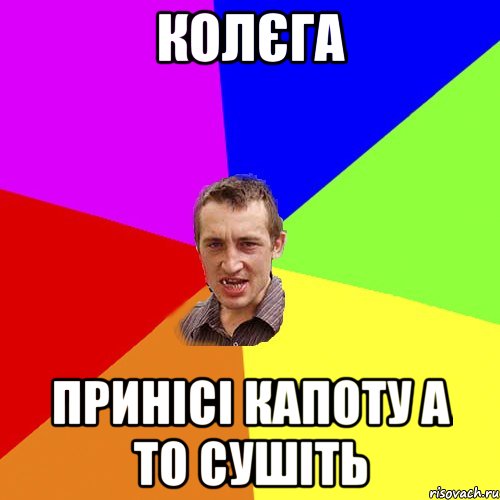 КОЛЄГА

ПРИНІСІ КАПОТУ А ТО СУШІТЬ

risovach.ru